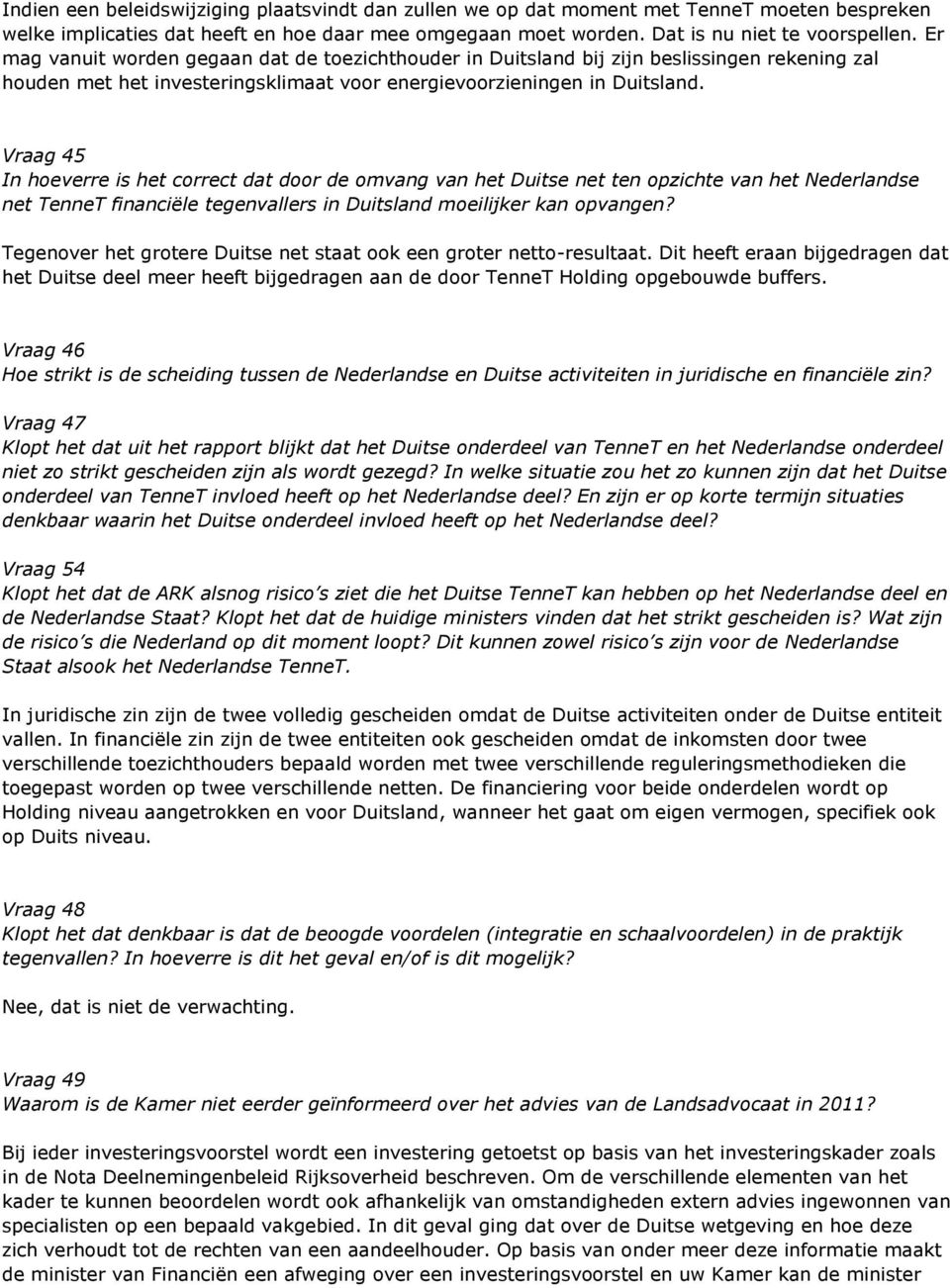 Indien een beleidswijziging plaatsvindt dan zullen we op dat moment met TenneT moeten bespreken welke implicaties dat heeft en hoe daar mee omgegaan moet worden. Dat is nu niet te voorspellen. Er mag vanuit worden gegaan dat de toezichthouder in Duitsland bij zijn beslissingen rekening zal houden met het investeringsklimaat voor energievoorzieningen in Duitsland.

Vraag 45
In hoeverre is het correct dat door de omvang van het Duitse net ten opzichte van het Nederlandse net TenneT financiële tegenvallers in Duitsland moeilijker kan opvangen?

Tegenover het grotere Duitse net staat ook een groter netto-resultaat. Dit heeft eraan bijgedragen dat het Duitse deel meer heeft bijgedragen aan de door TenneT Holding opgebouwde buffers.

Vraag 46
Hoe strikt is de scheiding tussen de Nederlandse en Duitse activiteiten in juridische en financiële zin?

Vraag 47
Klopt het dat uit het rapport blijkt dat het Duitse onderdeel van TenneT en het Nederlandse onderdeel niet zo strikt gescheiden zijn als wordt gezegd? In welke situatie zou het zo kunnen zijn dat het Duitse onderdeel van TenneT invloed heeft op het Nederlandse deel? En zijn er op korte termijn situaties denkbaar waarin het Duitse onderdeel invloed heeft op het Nederlandse deel?

Vraag 54
Klopt het dat de ARK alsnog risico s ziet die het Duitse TenneT kan hebben op het Nederlandse deel en de Nederlandse Staat? Klopt het dat de huidige ministers vinden dat het strikt gescheiden is? Wat zijn de risico s die Nederland op dit moment loopt? Dit kunnen zowel risico s zijn voor de Nederlandse Staat alsook het Nederlandse TenneT.

In juridische zin zijn de twee volledig gescheiden omdat de Duitse activiteiten onder de Duitse entiteit vallen. In financiële zin zijn de twee entiteiten ook gescheiden omdat de inkomsten door twee verschillende toezichthouders bepaald worden met twee verschillende reguleringsmethodieken die toegepast worden op twee verschillende netten. De financiering voor beide onderdelen wordt op Holding niveau aangetrokken en voor Duitsland, wanneer het gaat om eigen vermogen, specifiek ook op Duits niveau.

Vraag 48
Klopt het dat denkbaar is dat de beoogde voordelen (integratie en schaalvoordelen) in de praktijk tegenvallen? In hoeverre is dit het geval en/of is dit mogelijk?

Nee, dat is niet de verwachting.

Vraag 49
Waarom is de Kamer niet eerder geïnformeerd over het advies van de Landsadvocaat in 2011?

Bij ieder investeringsvoorstel wordt een investering getoetst op basis van het investeringskader zoals in de Nota Deelnemingenbeleid Rijksoverheid beschreven. Om de verschillende elementen van het kader te kunnen beoordelen wordt ook afhankelijk van omstandigheden extern advies ingewonnen van specialisten op een bepaald vakgebied. In dit geval ging dat over de Duitse wetgeving en hoe deze zich verhoudt tot de rechten van een aandeelhouder. Op basis van onder meer deze informatie maakt de minister van Financiën een afweging over een investeringsvoorstel en uw Kamer kan de minister